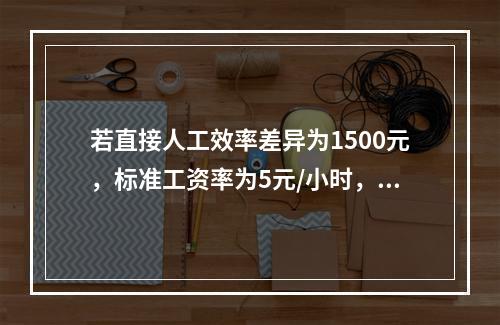 若直接人工效率差异为1500元，标准工资率为5元/小时，...